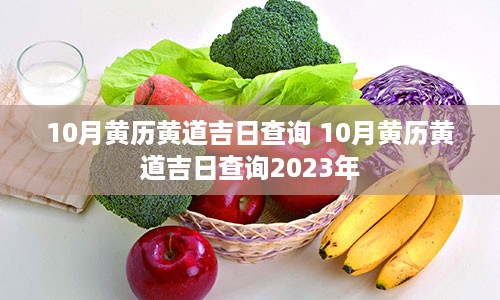 10月黄历黄道吉日查询 10月黄历黄道吉日查询2023年